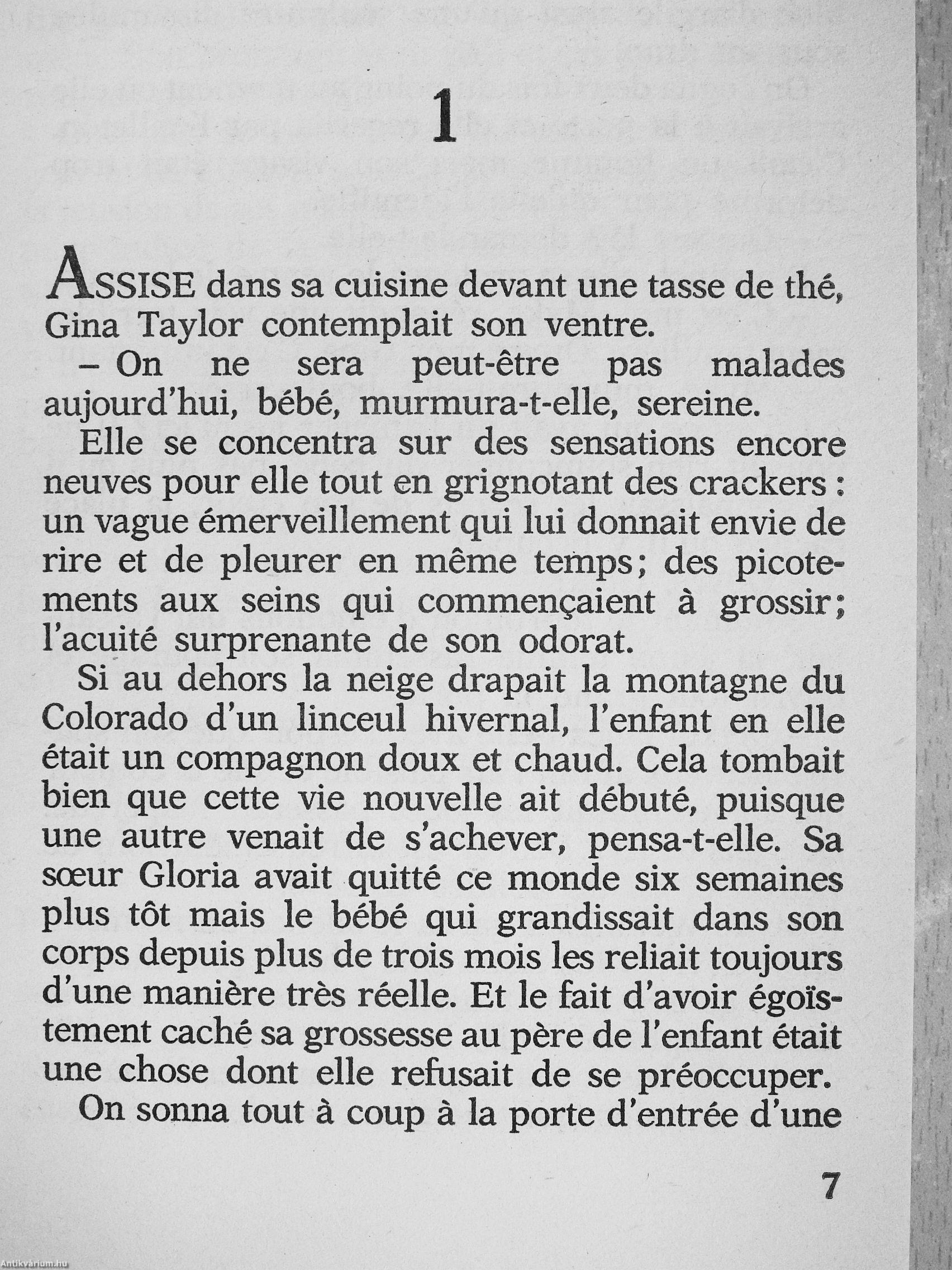 1

ASSISE dans sa cuisine devant une tasse de thé, Gina Taylor contemplait son ventre.

– On ne sera peut-être pas malades aujourd'hui, bébé, murmura-t-elle, sereine.

Elle se concentra sur des sensations encore neuves pour elle tout en grignotant des crackers : un vague émerveillement qui lui donnait envie de rire et de pleurer en même temps; des picotements aux seins qui commençaient à grossir; l'acuité surprenante de son odorat.

Si au dehors la neige drapait la montagne du Colorado d'un linceul hivernal, l'enfant en elle était un compagnon doux et chaud. Cela tombait bien que cette vie nouvelle ait débuté, puisque une autre venait de s'achever, pensa-t-elle. Sa sœur Gloria avait quitté ce monde six semaines plus tôt mais le bébé qui grandissait dans son corps depuis plus de trois mois les reliait toujours d'une manière très réelle. Et le fait d'avoir égoïstement caché sa grossesse au père de l'enfant était une chose dont elle refusait de se préoccuper.

On sonna tout à coup à la porte d'entrée d'une

7

Antikvárium.hu